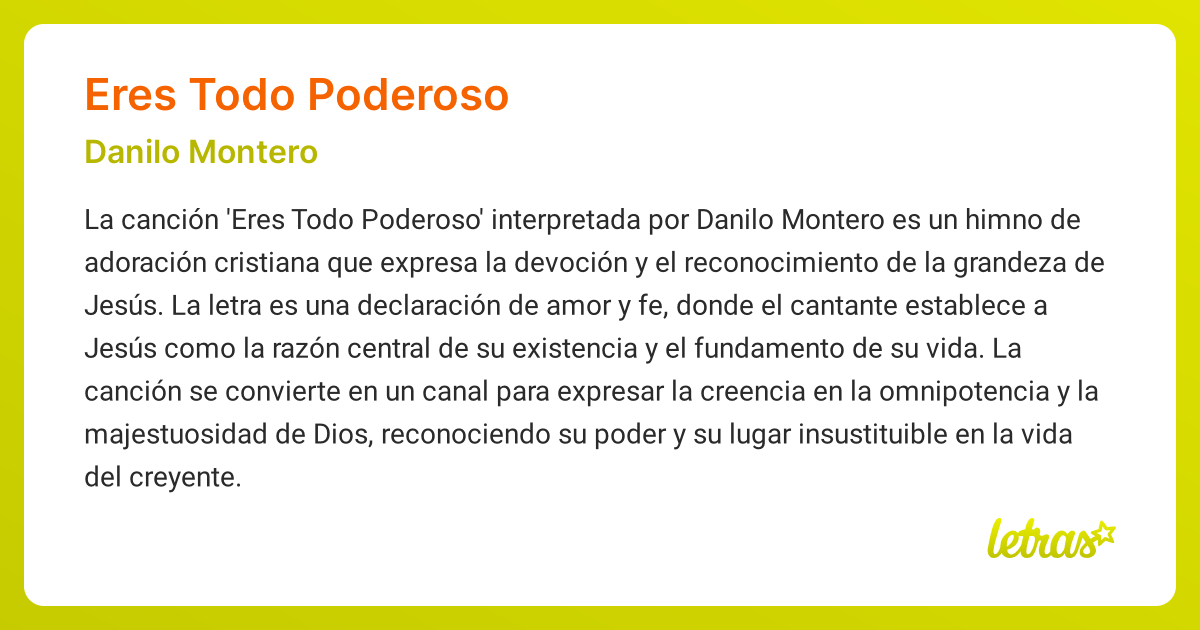 Eres Todo Poderoso

Danilo Montero

La canción 'Eres Todo Poderoso' interpretada por Danilo Montero es un himno de adoración cristiana que expresa la devoción y el reconocimiento de la grandeza de Jesús. La letra es una declaración de amor y fe, donde el cantante establece a Jesús como la razón central de su existencia y el fundamento de su vida. La canción se convierte en un canal para expresar la creencia en la omnipotencia y la majestuosidad de Dios, reconociendo su poder y su lugar insustituible en la vida del creyente.

letras